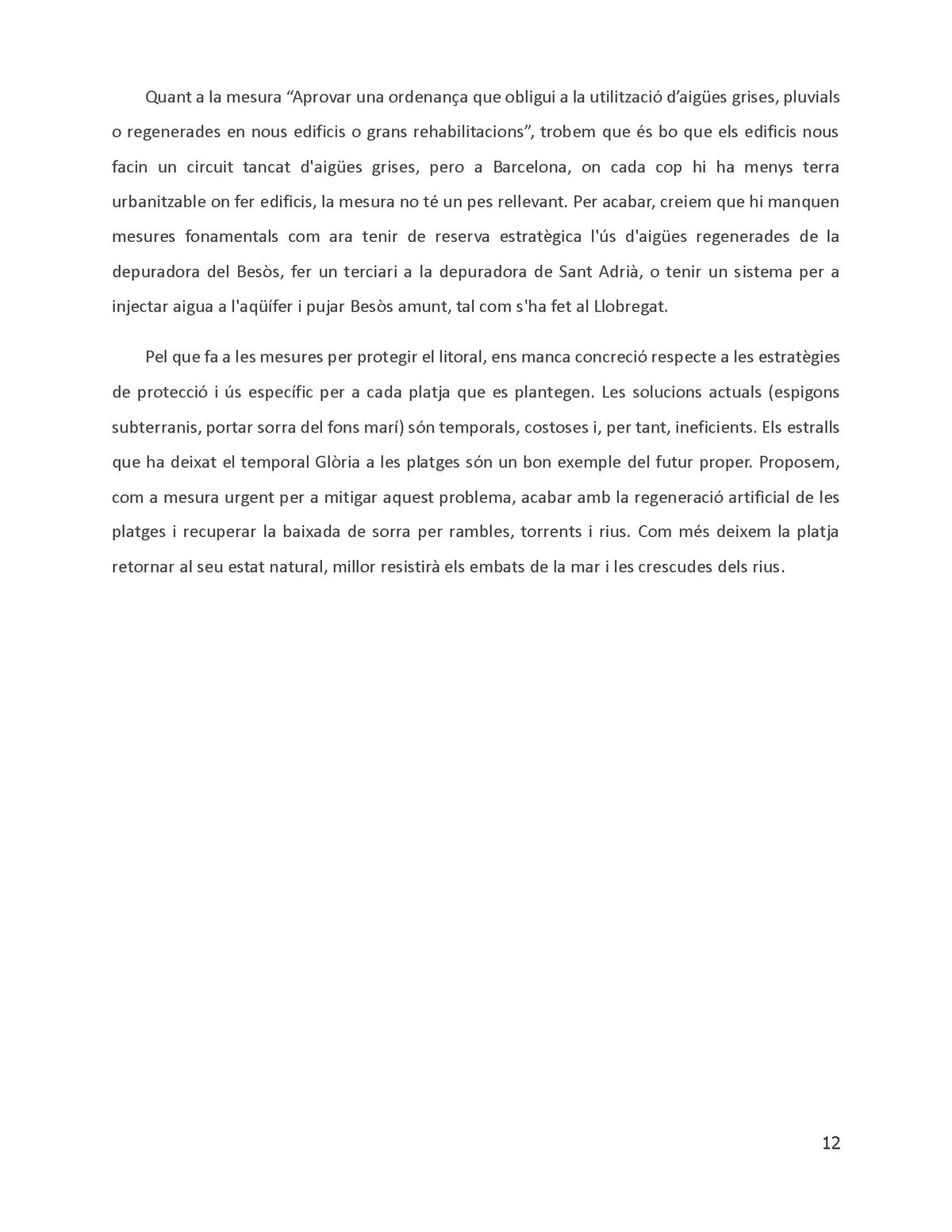 Quant a la mesura “Aprovar una ordenança que obligui a la utilització d’aigües grises, pluvials o regenerades en nous edificis o grans rehabilitacions”, trobem que és bo que els edificis nous facin un circuit tancat d'aigües grises, pero a Barcelona, on cada cop hi ha menys terra urbanitzable on fer edificis, la mesura no té un pes rellevant. Per acabar, creiem que hi manquen mesures fonamentals com ara tenir de reserva estratègica l'ús d'aigües regenerades de la depuradora del Besòs, fer un terciari a la depuradora de Sant Adrià, o tenir un sistema per a injectar aigua a l'aqüífer i pujar Besòs amunt, tal com s'ha fet al Llobregat.

Pel que fa a les mesures per protegir el litoral, ens manca concreció respecte a les estratègies de protecció i ús específic per a cada platja que es plantegen. Les solucions actuals (espigons subterranis, portar sorra del fons marí) són temporals, costoses i, per tant, ineficients. Els estralls que ha deixat el temporal Glòria a les platges són un bon exemple del futur proper. Proposem, com a mesura urgent per a mitigar aquest problema, acabar amb la regeneració artificial de les platges i recuperar la baixada de sorra per rambles, torrents i rius. Com més deixem la platja retornar al seu estat natural, millor resistirà els embats de la mar i les crescudes dels rius.

12